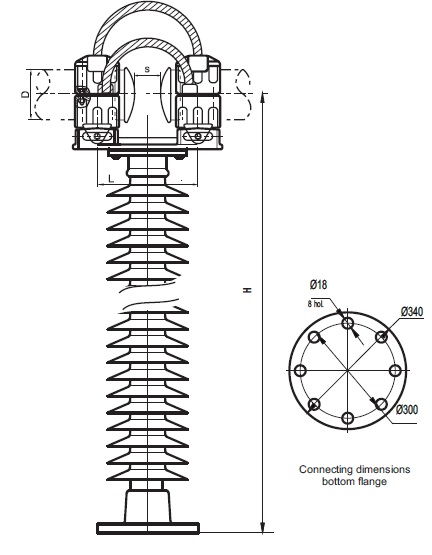 D
s
L
H
Ø18
8 hol.
Ø340
Ø300
Connecting dimensions bottom flange